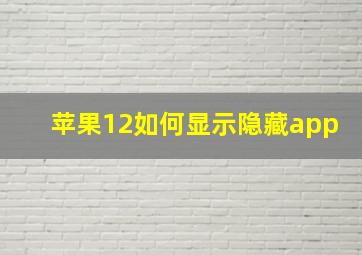 苹果12如何显示隐藏app